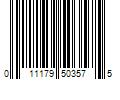 0 11179 50357 5